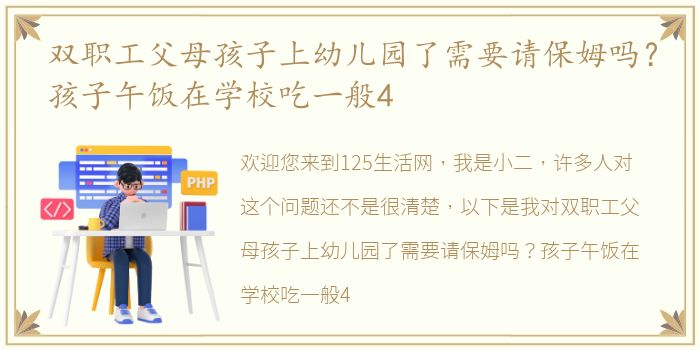 双职工父母孩子上幼儿园了需要请保姆吗？孩子午饭在学校吃一般4

PHP

</>

欢迎您来到125生活网，我是小二，许多人对这个问题还不是很清楚，以下是我对双职工父母孩子上幼儿园了需要请保姆吗？孩子午饭在学校吃一般4